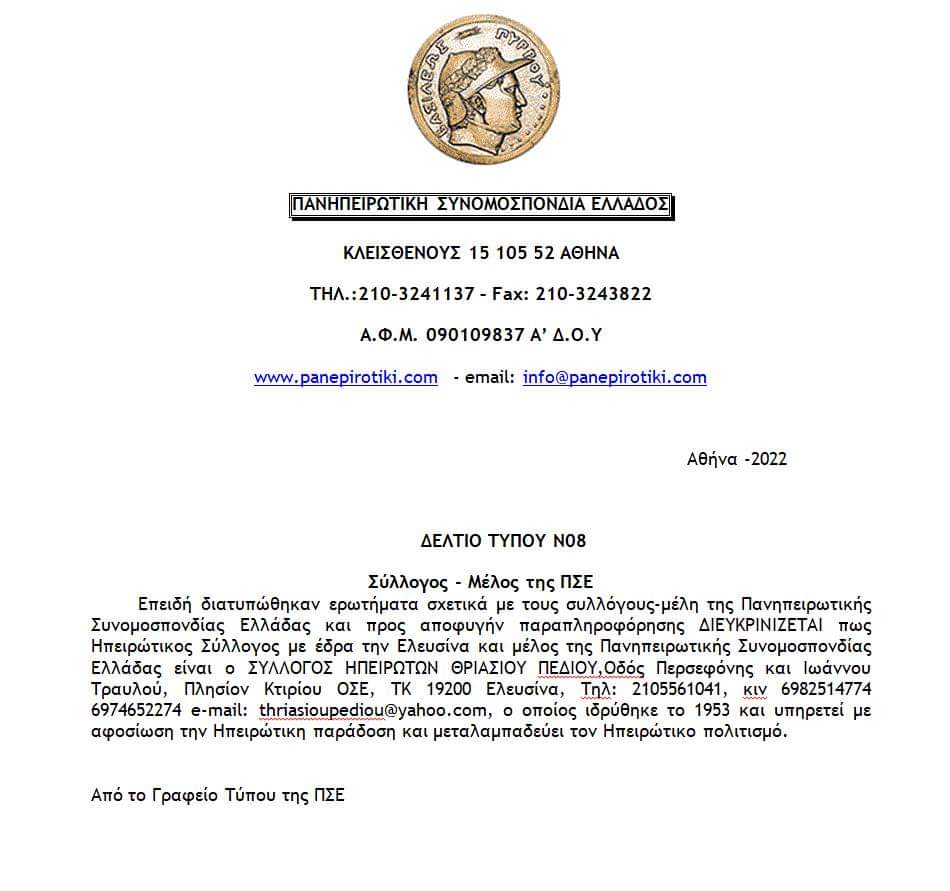 ΒΑΣΙΛΕΩΣ ΠΥΡΡΟΥ

ΠΑΝΗΠΕΙΡΩΤΙΚΗ ΣΥΝΟΜΟΣΠΟΝΔΙΑ ΕΛΛΑΔΟΣ

ΚΛΕΙΣΘΕΝΟΥΣ 15 105 52 ΑΘΗΝΑ

ΤΗΛ.:210-3241137 – Fax: 210-3243822

Α.Φ.Μ. 090109837 Α' Δ.Ο.Υ

www.panepirotiki.com - email: info@panepirotiki.com

Αθήνα -2022

ΔΕΛΤΙΟ ΤΥΠΟΥ Ν08

Σύλλογος – Μέλος της ΠΣΕ

Επειδή διατυπώθηκαν ερωτήματα σχετικά με τους συλλόγους-μέλη της Πανηπειρωτικής Συνομοσπονδίας Ελλάδας και προς αποφυγήν παραπληροφόρησης ΔΙΕΥΚΡΙΝΙΖΕΤΑΙ πως Ηπειρώτικος Σύλλογος με έδρα την Ελευσίνα και μέλος της Πανηπειρωτικής Συνομοσπονδίας Ελλάδας είναι ο ΣΥΛΛΟΓΟΣ ΗΠΕΙΡΩΤΩΝ ΘΡΙΑΣΙΟΥ ΠΕΔΙΟΥ,Οδός Περσεφόνης και Ιωάννου Τραυλού, Πλησίον Κτιρίου ΟΣΕ, ΤΚ 19200 Ελευσίνα, Τηλ: 2105561041, κιν 6982514774 6974652274 e-mail: thriasioupediou@yahoo.com, ο οποίος ιδρύθηκε το 1953 και υπηρετεί με αφοσίωση την Ηπειρώτικη παράδοση και μεταλαμπαδεύει τον Ηπειρώτικο πολιτισμό.

Από το Γραφείο Τύπου της ΠΣΕ